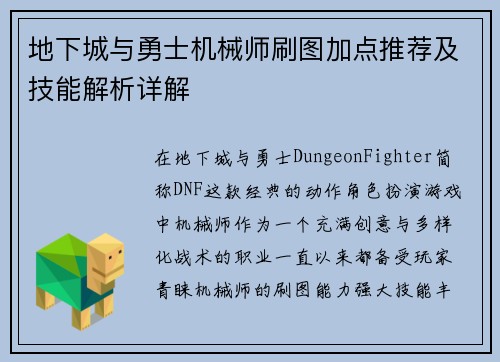 地下城与勇士机械师刷图加点推荐及技能解析详解

在地下城与勇士DungeonFighter简称DNF这款经典的动作角色扮演游戏中机械师作为一个充满创意与多样化战术的职业一直以来都备受玩家青睐机械师的刷图能力强大技能丰